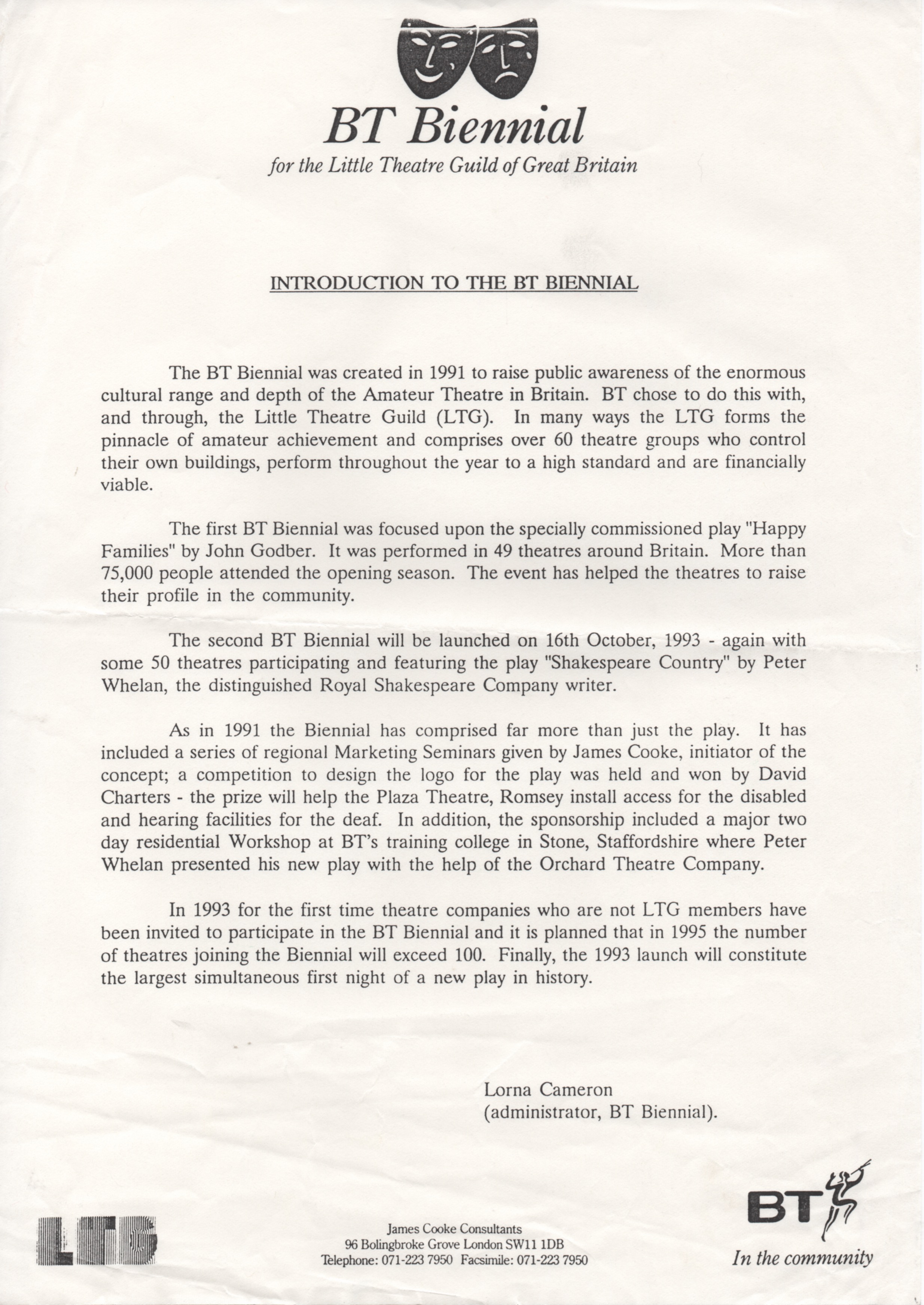 BT Biennial

for the Little Theatre Guild of Great Britain

INTRODUCTION TO THE BT BIENNIAL

The BT Biennial was created in 1991 to raise public awareness of the enormous cultural range and depth of the Amateur Theatre in Britain. BT chose to do this with, and through, the Little Theatre Guild (LTG). In many ways the LTG forms the pinnacle of amateur achievement and comprises over 60 theatre groups who control their own buildings, perform throughout the year to a high standard and are financially viable.

The first BT Biennial was focused upon the specially commissioned play "Happy Families" by John Godber. It was performed in 49 theatres around Britain. More than 75,000 people attended the opening season. The event has helped the theatres to raise their profile in the community.

The second BT Biennial will be launched on 16th October, 1993 - again with some 50 theatres participating and featuring the play "Shakespeare Country" by Peter Whelan, the distinguished Royal Shakespeare Company writer.

As in 1991 the Biennial has comprised far more than just the play. It has included a series of regional Marketing Seminars given by James Cooke, initiator of the concept; a competition to design the logo for the play was held and won by David Charters - the prize will help the Plaza Theatre, Romsey install access for the disabled and hearing facilities for the deaf. In addition, the sponsorship included a major two day residential Workshop at BT's training college in Stone, Staffordshire where Peter Whelan presented his new play with the help of the Orchard Theatre Company.

In 1993 for the first time theatre companies who are not LTG members have been invited to participate in the BT Biennial and it is planned that in 1995 the number of theatres joining the Biennial will exceed 100. Finally, the 1993 launch will constitute the largest simultaneous first night of a new play in history.

Lorna Cameron
(administrator, BT Biennial).

LTG

James Cooke Consultants
96 Bolingbroke Grove London SW11 1DB
Telephone: 071-223 7950 Facsimile: 071-223 7950

BT
In the community